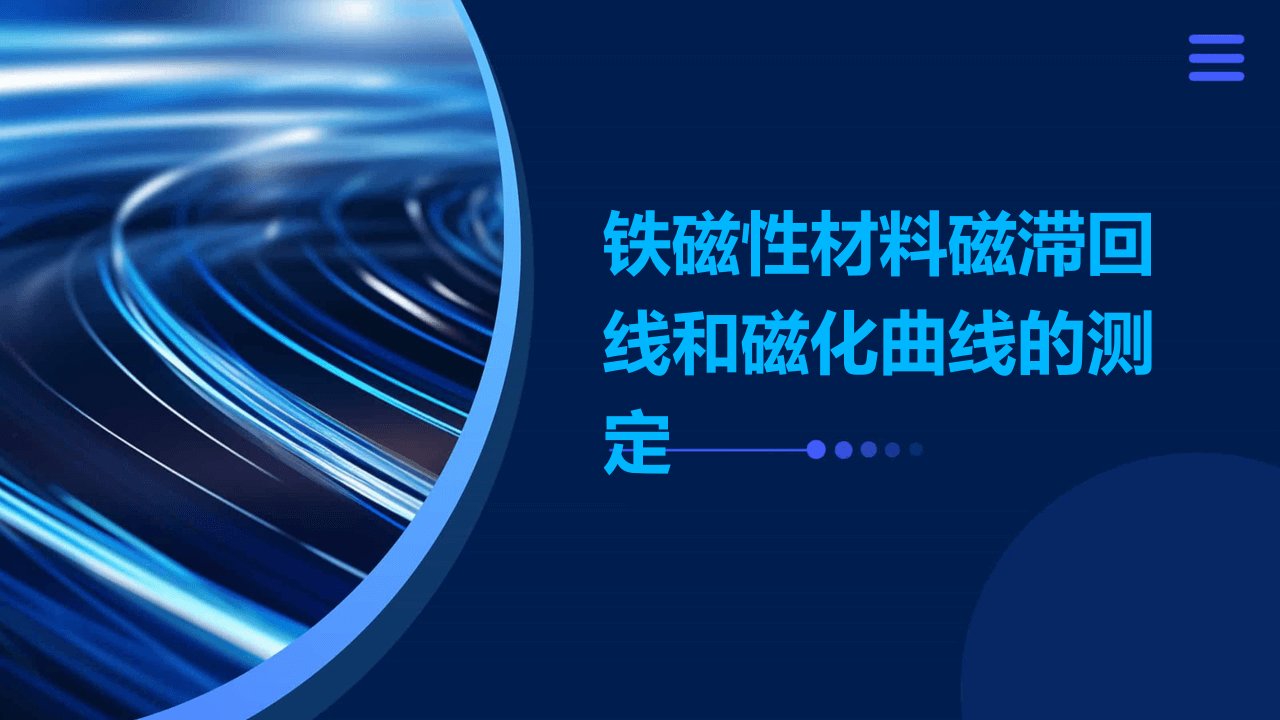 铁磁性材料磁滞回线和磁化曲线的测定